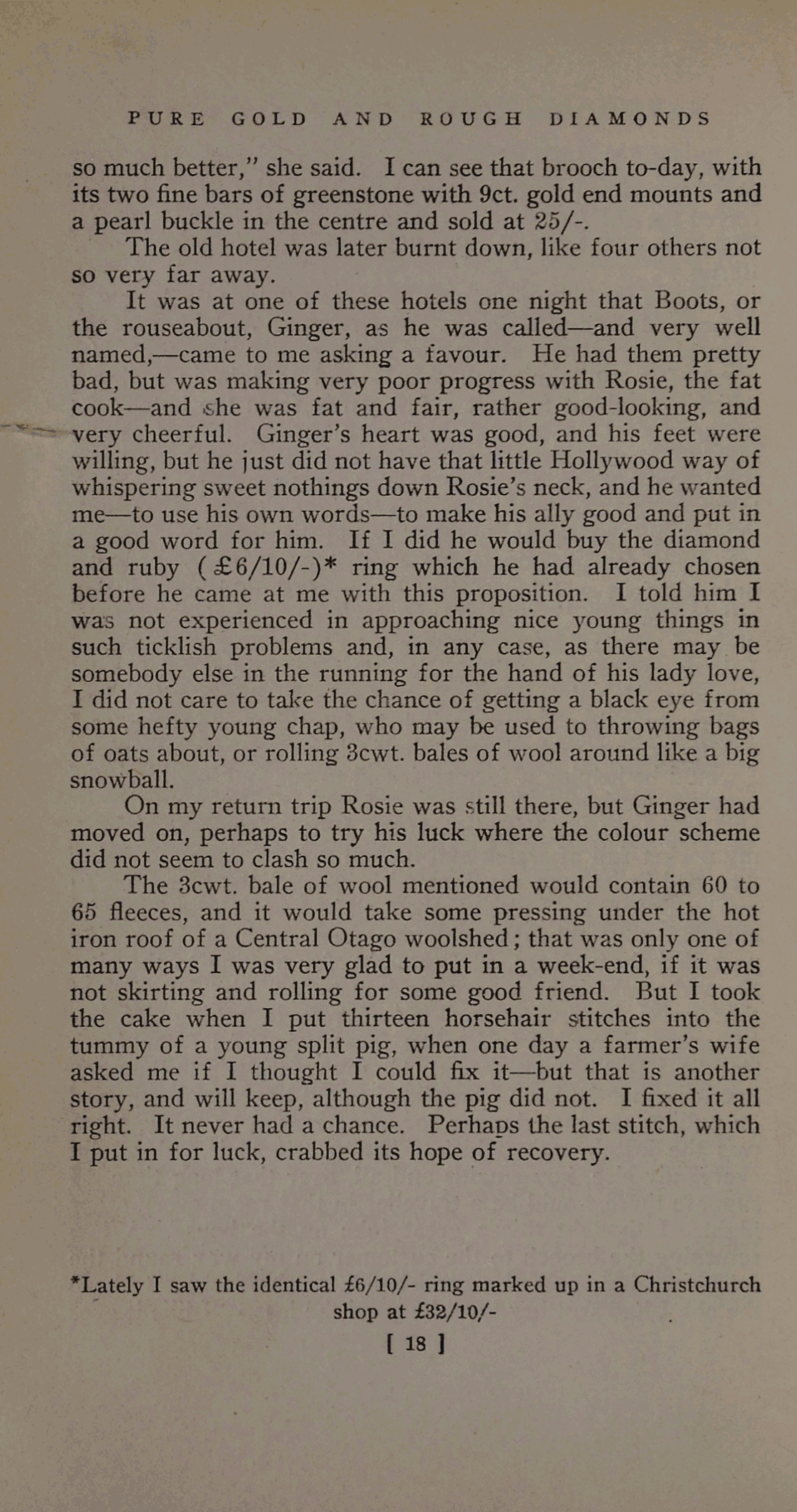 PURE GOLD AND ROUGH DIAMONDS

so much better," she said. I can see that brooch to-day, with its two fine bars of greenstone with 9ct. gold end mounts and a pearl buckle in the centre and sold at 25/-.

The old hotel was later burnt down, like four others not so very far away.

It was at one of these hotels one night that Boots, or the rouseabout, Ginger, as he was called—and very well named,—came to me asking a favour. He had them pretty bad, but was making very poor progress with Rosie, the fat cook—and she was fat and fair, rather good-looking, and very cheerful. Ginger's heart was good, and his feet were willing, but he just did not have that little Hollywood way of whispering sweet nothings down Rosie's neck, and he wanted me—to use his own words—to make his ally good and put in a good word for him. If I did he would buy the diamond and ruby (£6/10/-)* ring which he had already chosen before he came at me with this proposition. I told him I was not experienced in approaching nice young things in such ticklish problems and, in any case, as there may be somebody else in the running for the hand of his lady love, I did not care to take the chance of getting a black eye from some hefty young chap, who may be used to throwing bags of oats about, or rolling 3cwt. bales of wool around like a big snowball.

On my return trip Rosie was still there, but Ginger had moved on, perhaps to try his luck where the colour scheme did not seem to clash so much.

The 3cwt. bale of wool mentioned would contain 60 to 65 fleeces, and it would take some pressing under the hot iron roof of a Central Otago woolshed; that was only one of many ways I was very glad to put in a week-end, if it was not skirting and rolling for some good friend. But I took the cake when I put thirteen horsehair stitches into the tummy of a young split pig, when one day a farmer's wife asked me if I thought I could fix it—but that is another story, and will keep, although the pig did not. I fixed it all right. It never had a chance. Perhaps the last stitch, which I put in for luck, crabbed its hope of recovery.

*Lately I saw the identical £6/10/- ring marked up in a Christchurch shop at £32/10/-

[ 18 ]